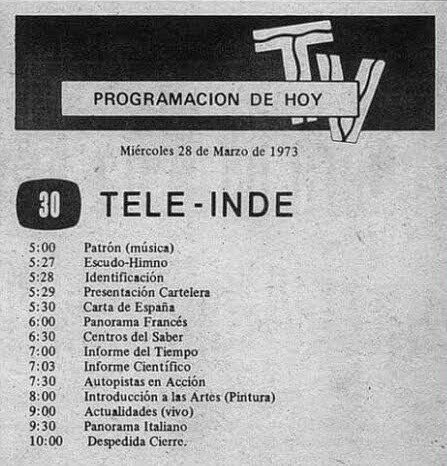 TV

PROGRAMACION DE HOY

Miércoles 28 de Marzo de 1973

30 TELE-INDE

5:00 Patrón (música)
5:27 Escudo-Himno
5:28 Identificación
5:29 Presentación Cartelera
5:30 Carta de España
6:00 Panorama Francés
6:30 Centros del Saber
7:00 Informe del Tiempo
7:03 Informe Científico
7:30 Autopistas en Acción
8:00 Introducción a las Artes (Pintura)
9:00 Actualidades (vivo)
9:30 Panorama Italiano
10:00 Despedida Cierre.